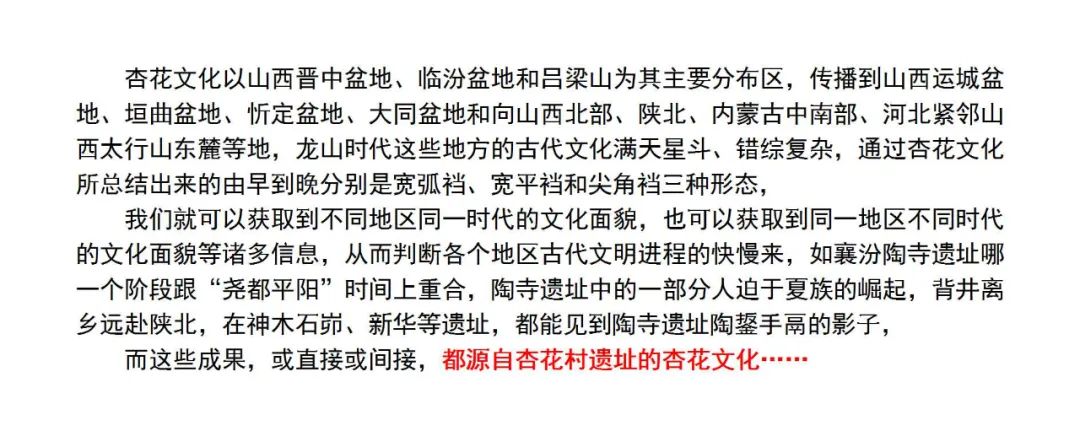 杏花文化以山西晋中盆地、临汾盆地和吕梁山为其主要分布区，传播到山西运城盆地、垣曲盆地、忻定盆地、大同盆地和向山西北部、陕北、内蒙古中南部、河北紧邻山西太行山东麓等地，龙山时代这些地方的古代文化满天星斗、错综复杂，通过杏花文化所总结出来的由早到晚分别是宽弧裆、宽平裆和尖角裆三种形态，

我们就可以获取到不同地区同一时代的文化面貌，也可以获取到同一地区不同时代的文化面貌等诸多信息，从而判断各个地区古代文明进程的快慢来，如襄汾陶寺遗址哪一个阶段跟“尧都平阳”时间上重合，陶寺遗址中的一部分人迫于夏族的崛起，背井离乡远赴陕北，在神木石峁、新华等遗址，都能见到陶寺遗址陶鋬手鬲的影子，

而这些成果，或直接或间接，都源自杏花村遗址的杏花文化……